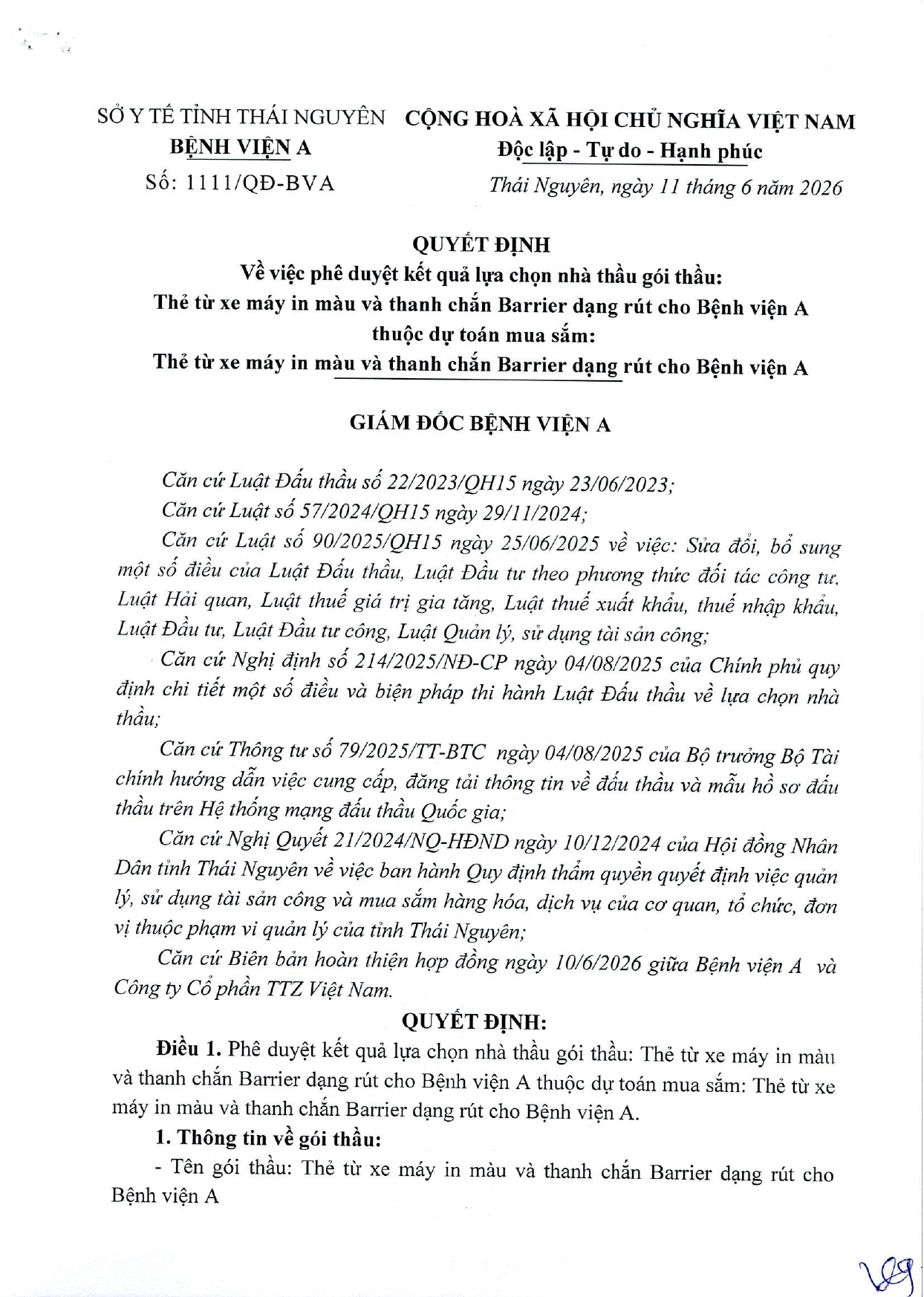 SỞ Y TẾ TỈNH THÁI NGUYÊN
BỆNH VIỆN A
Số: 1111/QĐ-BVA

CỘNG HOÀ XÃ HỘI CHỦ NGHĨA VIỆT NAM
Độc lập - Tự do - Hạnh phúc

Thái Nguyên, ngày 11 tháng 6 năm 2026

QUYẾT ĐỊNH
Về việc phê duyệt kết quả lựa chọn nhà thầu gói thầu:
Thẻ từ xe máy in màu và thanh chắn Barrier dạng rút cho Bệnh viện A
thuộc dự toán mua sắm:
Thẻ từ xe máy in màu và thanh chắn Barrier dạng rút cho Bệnh viện A

GIÁM ĐỐC BỆNH VIỆN A

Căn cứ Luật Đấu thầu số 22/2023/QH15 ngày 23/06/2023;

Căn cứ Luật số 57/2024/QH15 ngày 29/11/2024;

Căn cứ Luật số 90/2025/QH15 ngày 25/06/2025 về việc: Sửa đổi, bổ sung một số điều của Luật Đấu thầu, Luật Đầu tư theo phương thức đối tác công tư, Luật Hải quan, Luật thuế giá trị gia tăng, Luật thuế xuất khẩu, thuế nhập khẩu, Luật Đầu tư, Luật Đầu tư công, Luật Quản lý, sử dụng tài sản công;

Căn cứ Nghị định số 214/2025/NĐ-CP ngày 04/08/2025 của Chính phủ quy định chi tiết một số điều và biện pháp thi hành Luật Đấu thầu về lựa chọn nhà thầu;

Căn cứ Thông tư số 79/2025/TT-BTC ngày 04/08/2025 của Bộ trưởng Bộ Tài chính hướng dẫn việc cung cấp, đăng tải thông tin về đấu thầu và mẫu hồ sơ đấu thầu trên Hệ thống mạng đấu thầu Quốc gia;

Căn cứ Nghị Quyết 21/2024/NQ-HĐND ngày 10/12/2024 của Hội đồng Nhân Dân tỉnh Thái Nguyên về việc ban hành Quy định thẩm quyền quyết định việc quản lý, sử dụng tài sản công và mua sắm hàng hóa, dịch vụ của cơ quan, tổ chức, đơn vị thuộc phạm vi quản lý của tỉnh Thái Nguyên;

Căn cứ Biên bản hoàn thiện hợp đồng ngày 10/6/2026 giữa Bệnh viện A và Công ty Cổ phần TTZ Việt Nam.

QUYẾT ĐỊNH:

Điều 1. Phê duyệt kết quả lựa chọn nhà thầu gói thầu: Thẻ từ xe máy in màu và thanh chắn Barrier dạng rút cho Bệnh viện A thuộc dự toán mua sắm: Thẻ từ xe máy in màu và thanh chắn Barrier dạng rút cho Bệnh viện A.

1. Thông tin về gói thầu:

- Tên gói thầu: Thẻ từ xe máy in màu và thanh chắn Barrier dạng rút cho Bệnh viện A